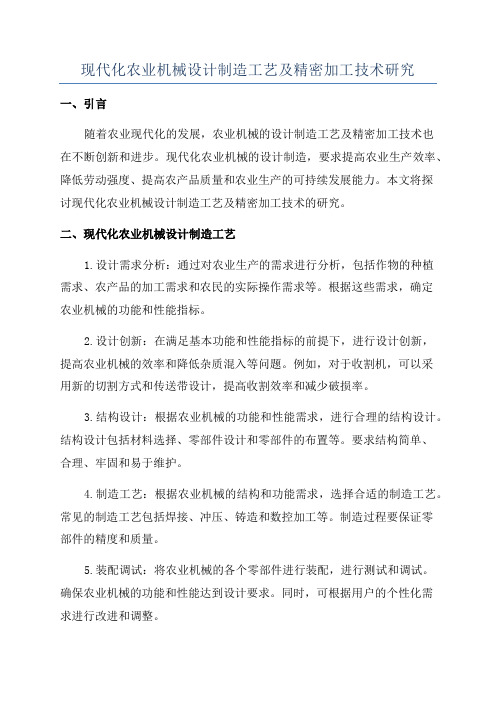 现代化农业机械设计制造工艺及精密加工技术研究

一、引言

随着农业现代化的发展，农业机械的设计制造工艺及精密加工技术也在不断创新和进步。现代化农业机械的设计制造，要求提高农业生产效率、降低劳动强度、提高农产品质量和农业生产的可持续发展能力。本文将探讨现代化农业机械设计制造工艺及精密加工技术的研究。

二、现代化农业机械设计制造工艺

1.设计需求分析：通过对农业生产的需求进行分析，包括作物的种植需求、农产品的加工需求和农民的实际操作需求等。根据这些需求，确定农业机械的功能和性能指标。

2.设计创新：在满足基本功能和性能指标的前提下，进行设计创新，提高农业机械的效率和降低杂质混入等问题。例如，对于收割机，可以采用新的切割方式和传送带设计，提高收割效率和减少破损率。

3.结构设计：根据农业机械的功能和性能需求，进行合理的结构设计。结构设计包括材料选择、零部件设计和零部件的布置等。要求结构简单、合理、牢固和易于维护。

4.制造工艺：根据农业机械的结构和功能需求，选择合适的制造工艺。常见的制造工艺包括焊接、冲压、铸造和数控加工等。制造过程要保证零部件的精度和质量。

5.装配调试：将农业机械的各个零部件进行装配，进行测试和调试。确保农业机械的功能和性能达到设计要求。同时，可根据用户的个性化需求进行改进和调整。